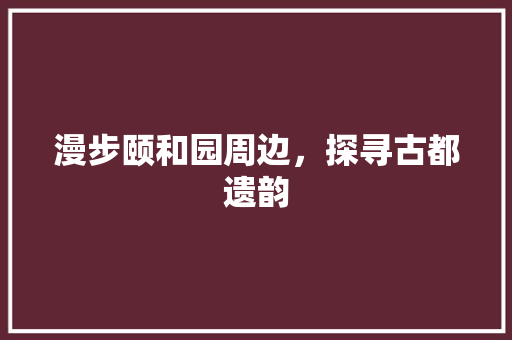 漫步颐和园周边，探寻古都遗韵